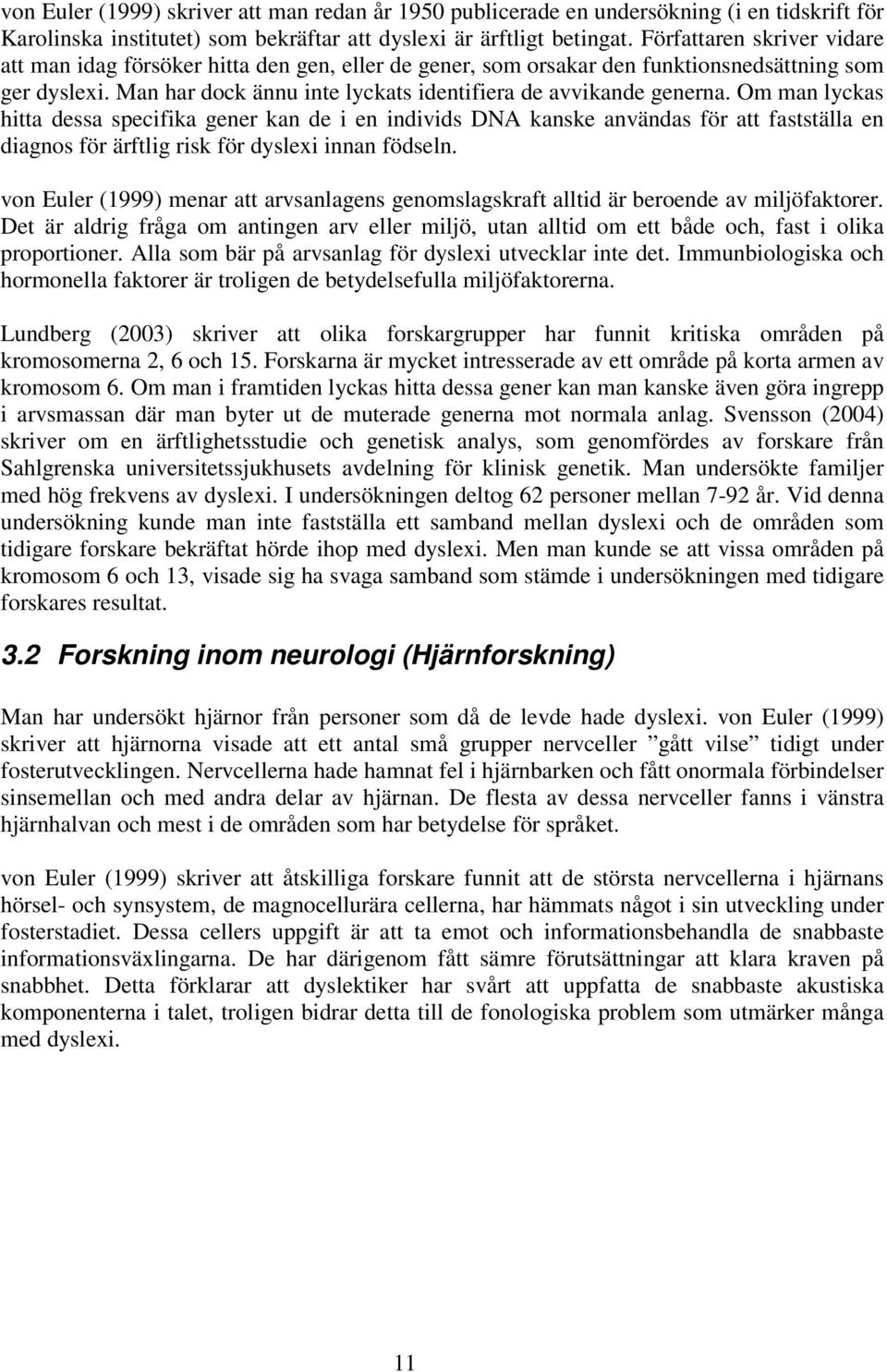 von Euler (1999) skriver att man redan år 1950 publicerade en undersökning (i en tidskrift för Karolinska institutet) som bekräftar att dyslexi är ärftligt betingat. Författaren skriver vidare att man idag försöker hitta den gen, eller de gener, som orsakar den funktionsnedsättning som ger dyslexi. Man har dock ännu inte lyckats identifiera de avvikande generna. Om man lyckas hitta dessa specifika gener kan de i en individs DNA kanske användas för att fastställa en diagnos för ärftlig risk för dyslexi innan födseln.

von Euler (1999) menar att arvsanlagens genomslagskraft alltid är beroende av miljöfaktorer. Det är aldrig fråga om antingen arv eller miljö, utan alltid om ett både och, fast i olika proportioner. Alla som bär på arvsanlag för dyslexi utvecklar inte det. Immunbiologiska och hormonella faktorer är troligen de betydelsefulla miljöfaktorerna.

Lundberg (2003) skriver att olika forskargrupper har funnit kritiska områden på kromosomerna 2, 6 och 15. Forskarna är mycket intresserade av ett område på korta armen av kromosom 6. Om man i framtiden lyckas hitta dessa gener kan man kanske även göra ingrepp i arvsmassan där man byter ut de muterade generna mot normala anlag. Svensson (2004) skriver om en ärftlighetsstudie och genetisk analys, som genomfördes av forskare från Sahlgrenska universitetssjukhusets avdelning för klinisk genetik. Man undersökte familjer med hög frekvens av dyslexi. I undersökningen deltog 62 personer mellan 7-92 år. Vid denna undersökning kunde man inte fastställa ett samband mellan dyslexi och de områden som tidigare forskare bekräftat hörde ihop med dyslexi. Men man kunde se att vissa områden på kromosom 6 och 13, visade sig ha svaga samband som stämde i undersökningen med tidigare forskares resultat.

3.2 Forskning inom neurologi (Hjärnforskning)

Man har undersökt hjärnor från personer som då de levde hade dyslexi. von Euler (1999) skriver att hjärnorna visade att ett antal små grupper nervceller ”gått vilse” tidigt under fosterutvecklingen. Nervcellerna hade hamnat fel i hjärnbarken och fått onormala förbindelser sinsemellan och med andra delar av hjärnan. De flesta av dessa nervceller fanns i vänstra hjärnhalvan och mest i de områden som har betydelse för språket.

von Euler (1999) skriver att åtskilliga forskare funnit att de största nervcellerna i hjärnans hörsel- och synsystem, de magnocellurära cellerna, har hämmats något i sin utveckling under fosterstadiet. Dessa cellers uppgift är att ta emot och informationsbehandla de snabbaste informationsväxlingarna. De har därigenom fått sämre förutsättningar att klara kraven på snabbhet. Detta förklarar att dyslektiker har svårt att uppfatta de snabbaste akustiska komponenterna i talet, troligen bidrar detta till de fonologiska problem som utmärker många med dyslexi.

11